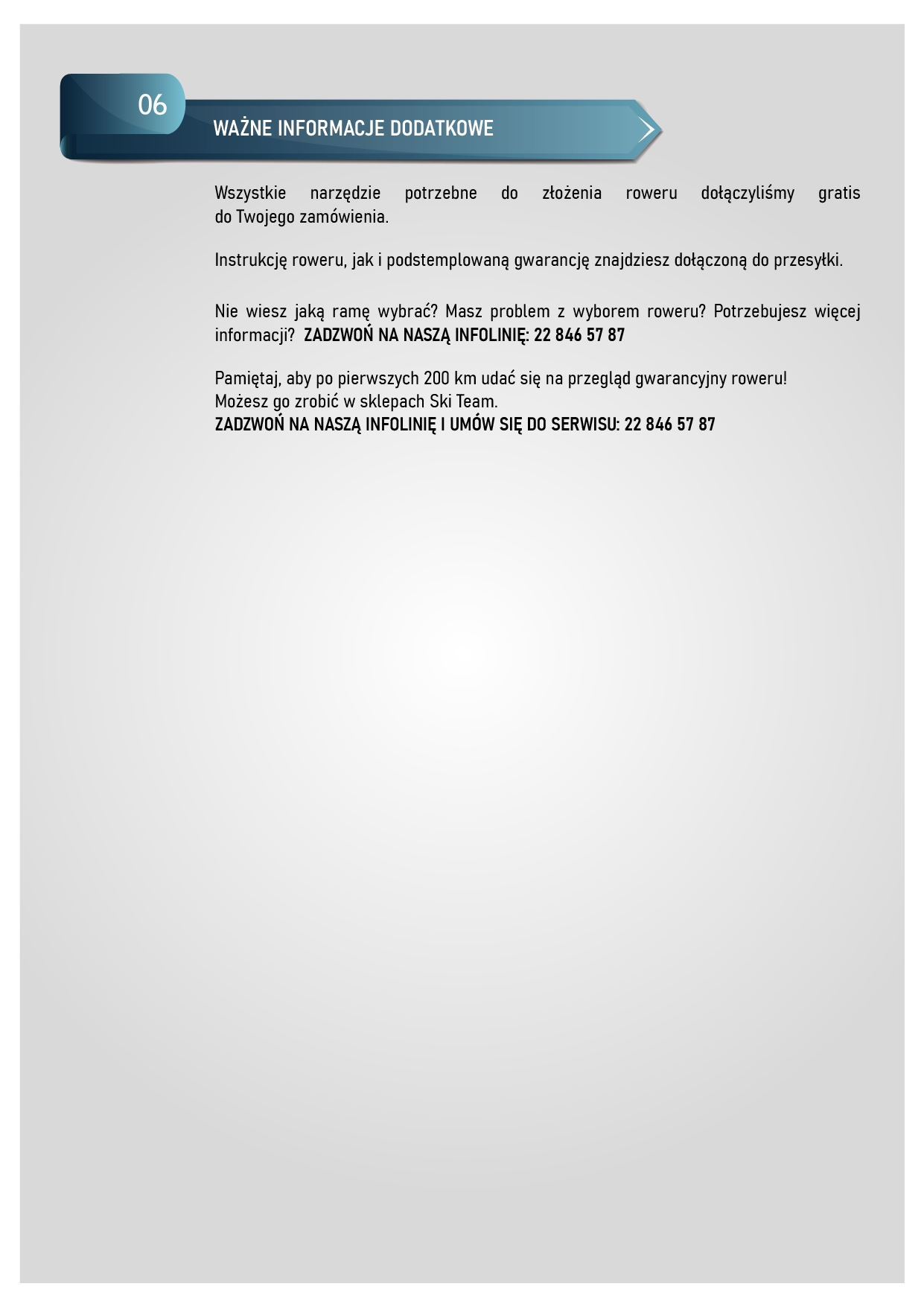 06

WAŻNE INFORMACJE DODATKOWE

Wszystkie narzędzie potrzebne do złożenia roweru dołączyliśmy gratis do Twojego zamówienia.

Instrukcję roweru, jak i podstemplowaną gwarancję znajdziesz dołączoną do przesyłki.

Nie wiesz jaką ramę wybrać? Masz problem z wyborem roweru? Potrzebujesz więcej informacji? ZADZWOŃ NA NASZĄ INFOLINIĘ: 22 846 57 87

Pamiętaj, aby po pierwszych 200 km udać się na przegląd gwarancyjny roweru!
Możesz go zrobić w sklepach Ski Team.
ZADZWOŃ NA NASZĄ INFOLINIĘ I UMÓW SIĘ DO SERWISU: 22 846 57 87